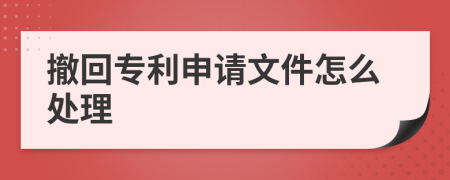 撤回专利申请文件怎么处理